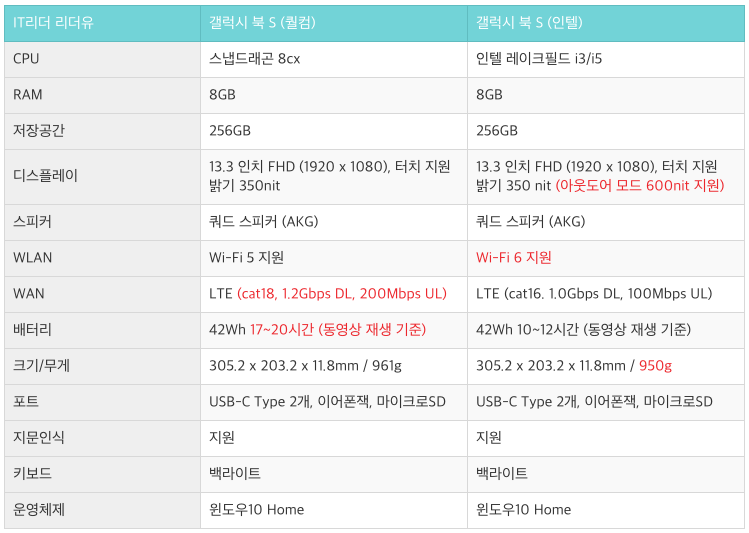 | IT리더 리더유 | 갤럭시 북 S (퀄컴) | 갤럭시 북 S (인텔) |
|---|---|---|
| CPU | 스냅드래곤 8cx | 인텔 레이크필드 i3/i5 |
| RAM | 8GB | 8GB |
| 저장공간 | 256GB | 256GB |
| 디스플레이 | 13.3 인치 FHD (1920 x 1080), 터치 지원 밝기 350nit | 13.3 인치 FHD (1920 x 1080), 터치 지원 밝기 350 nit (아웃도어 모드 600nit 지원) |
| 스피커 | 쿼드 스피커 (AKG) | 쿼드 스피커 (AKG) |
| WLAN | Wi-Fi 5 지원 | Wi-Fi 6 지원 |
| WAN | LTE (cat18, 1.2Gbps DL, 200Mbps UL) | LTE (cat16. 1.0Gbps DL, 100Mbps UL) |
| 배터리 | 42Wh 17~20시간 (동영상 재생 기준) | 42Wh 10~12시간 (동영상 재생 기준) |
| 크기/무게 | 305.2 x 203.2 x 11.8mm / 961g | 305.2 x 203.2 x 11.8mm / 950g |
| 포트 | USB-C Type 2개, 이어폰잭, 마이크로SD | USB-C Type 2개, 이어폰잭, 마이크로SD |
| 지문인식 | 지원 | 지원 |
| 키보드 | 백라이트 | 백라이트 |
| 운영체제 | 윈도우10 Home | 윈도우10 Home |